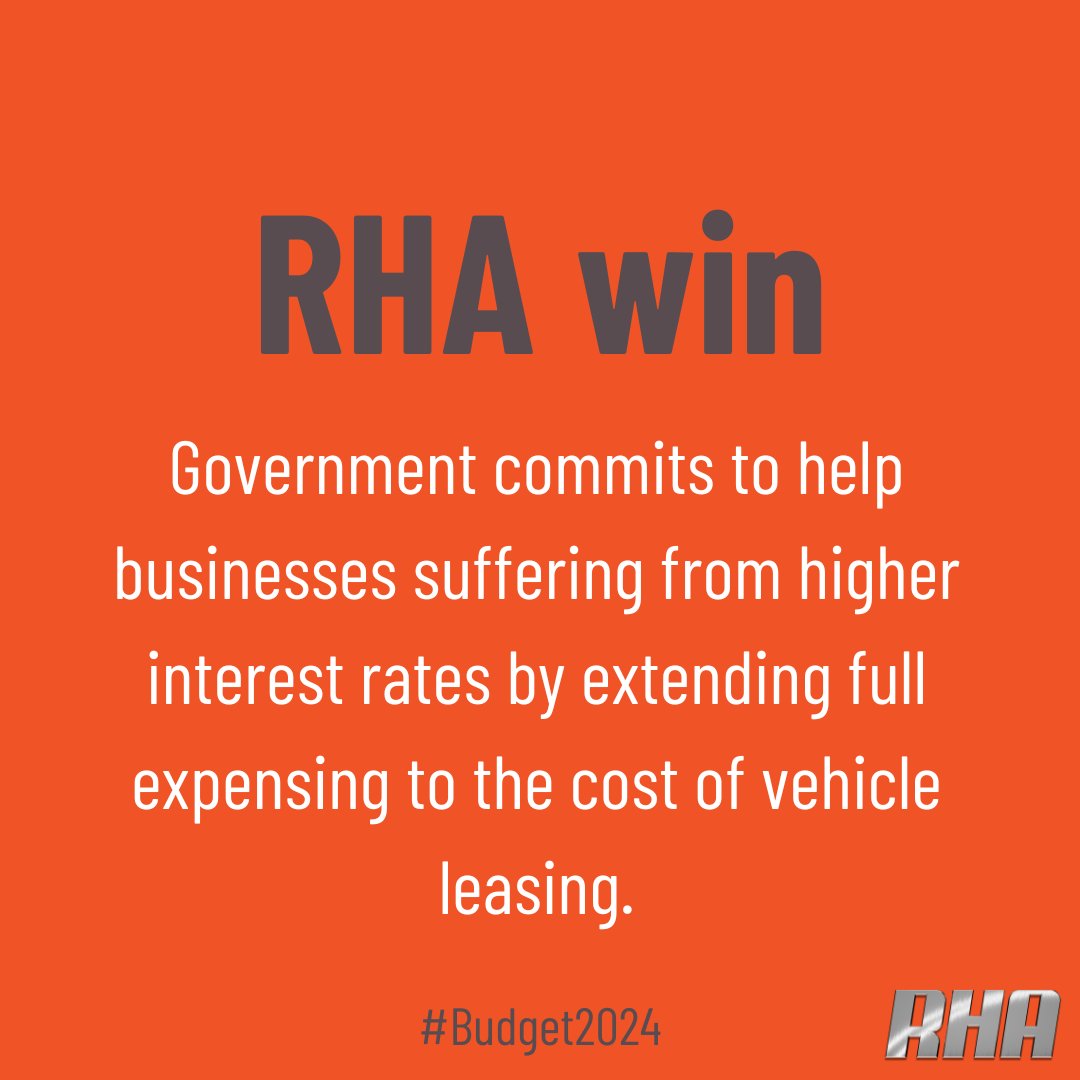 RHA win

Government commits to help businesses suffering from higher interest rates by extending full expensing to the cost of vehicle leasing.

#Budget2024

RHA